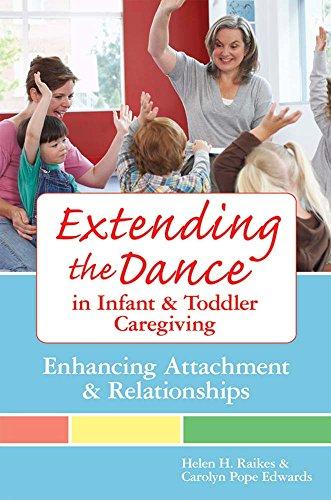 Extending the Dance in Infant & Toddler Caregiving

Enhancing Attachment & Relationships

Helen H. Raikes & Carolyn Pope Edwards